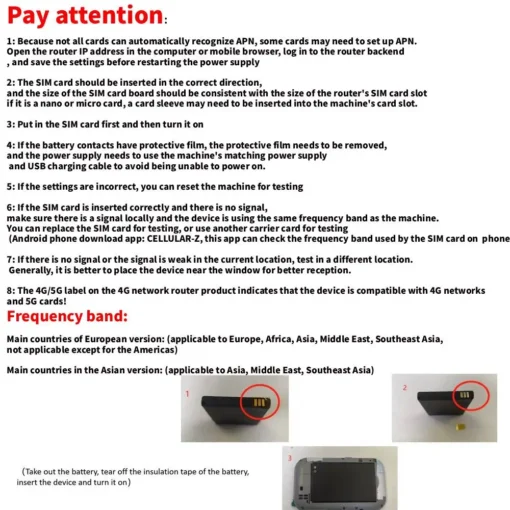 Pay attention:

1: Because not all cards can automatically recognize APN, some cards may need to set up APN. Open the router IP address in the computer or mobile browser, log in to the router backend , and save the settings before restarting the power supply

2: The SIM card should be inserted in the correct direction, and the size of the SIM card board should be consistent with the size of the router's SIM card slot if it is a nano or micro card, a card sleeve may need to be inserted into the machine's card slot.

3: Put in the SIM card first and then turn it on

4: If the battery contacts have protective film, the protective film needs to be removed, and the power supply needs to use the machine's matching power supply and USB charging cable to avoid being unable to power on.

5: If the settings are incorrect, you can reset the machine for testing

6: If the SIM card is inserted correctly and there is no signal, make sure there is a signal locally and the device is using the same frequency band as the machine. You can replace the SIM card for testing, or use another carrier card for testing (Android phone download app: CELLULAR-Z, this app can check the frequency band used by the SIM card on phone

7: If there is no signal or the signal is weak in the current location, test in a different location. Generally, it is better to place the device near the window for better reception.

8: The 4G/5G label on the 4G network router product indicates that the device is compatible with 4G networks and 5G cards!

Frequency band:

Main countries of European version: (applicable to Europe, Africa, Asia, Middle East, Southeast Asia, not applicable except for the Americas)

Main countries in the Asian version: (applicable to Asia, Middle East, Southeast Asia)

1

2

3

(Take out the battery, tear off the insulation tape of the battery, insert the device and turn it on)